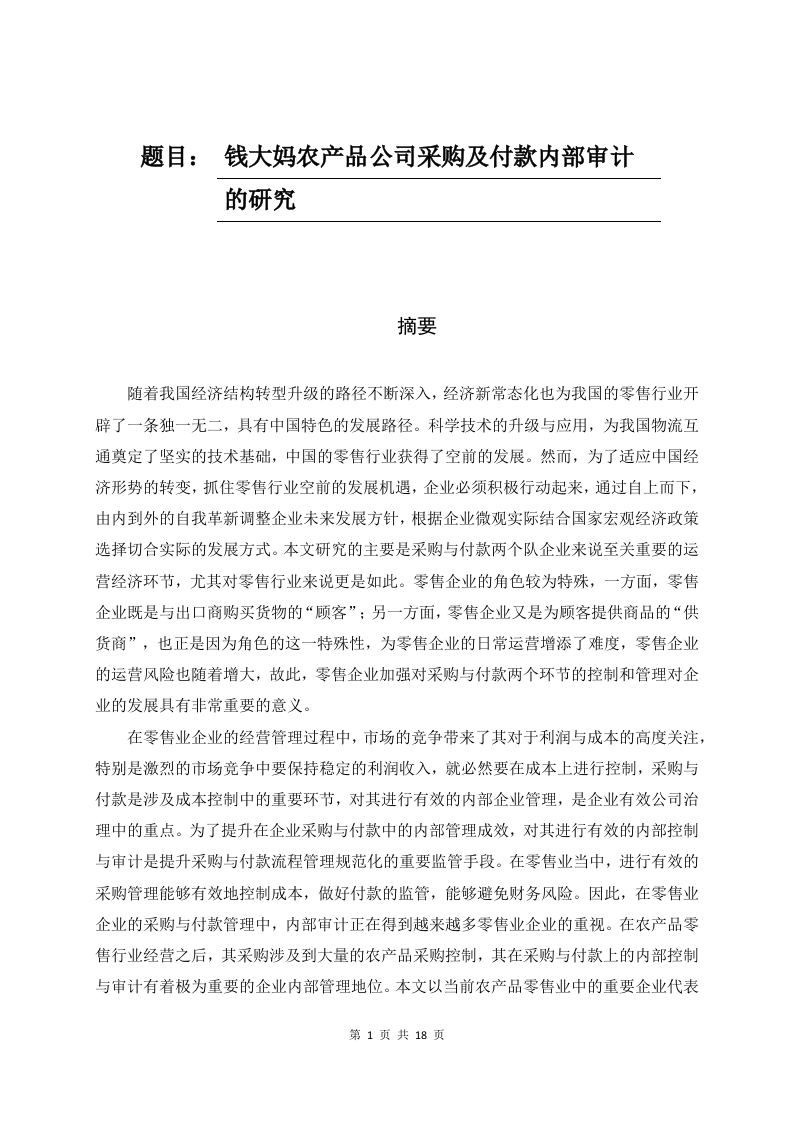 题目： 钱大妈农产品公司采购及付款内部审计的研究

摘要

随着我国经济结构转型升级的路径不断深入，经济新常态化也为我国的零售行业开辟了一条独一无二，具有中国特色的发展路径。科学技术的升级与应用，为我国物流互通奠定了坚实的技术基础，中国的零售行业获得了空前的发展。然而，为了适应中国经济形势的转变，抓住零售行业空前的发展机遇，企业必须积极行动起来，通过自上而下，由内到外的自我革新调整企业未来发展方针，根据企业微观实际结合国家宏观经济政策选择切合实际的发展方式。本文研究的主要是采购与付款两个队企业来说至关重要的运营经济环节，尤其对零售行业来说更是如此。零售企业的角色较为特殊，一方面，零售企业既是与出口商购买货物的“顾客”；另一方面，零售企业又是为顾客提供商品的“供货商”，也正是因为角色的这一特殊性，为零售企业的日常运营增添了难度，零售企业的运营风险也随着增大，故此，零售企业加强对采购与付款两个环节的控制和管理对企业的发展具有非常重要的意义。

在零售业企业的经营管理过程中，市场的竞争带来了其对于利润与成本的高度关注，特别是激烈的市场竞争中要保持稳定的利润收入，就必然要在成本上进行控制，采购与付款是涉及成本控制中的重要环节，对其进行有效的内部企业管理，是企业有效公司治理中的重点。为了提升在企业采购与付款中的内部管理成效，对其进行有效的内部控制与审计是提升采购与付款流程管理规范化的重要监管手段。在零售业当中，进行有效的采购管理能够有效地控制成本，做好付款的监管，能够避免财务风险。因此，在零售业企业的采购与付款管理中，内部审计正在得到越来越多零售业企业的重视。在农产品零售行业经营之后，其采购涉及到大量的农产品采购控制，其在采购与付款上的内部控制与审计有着极为重要的企业内部管理地位。本文以当前农产品零售业中的重要企业代表

第 1 页 共 18 页